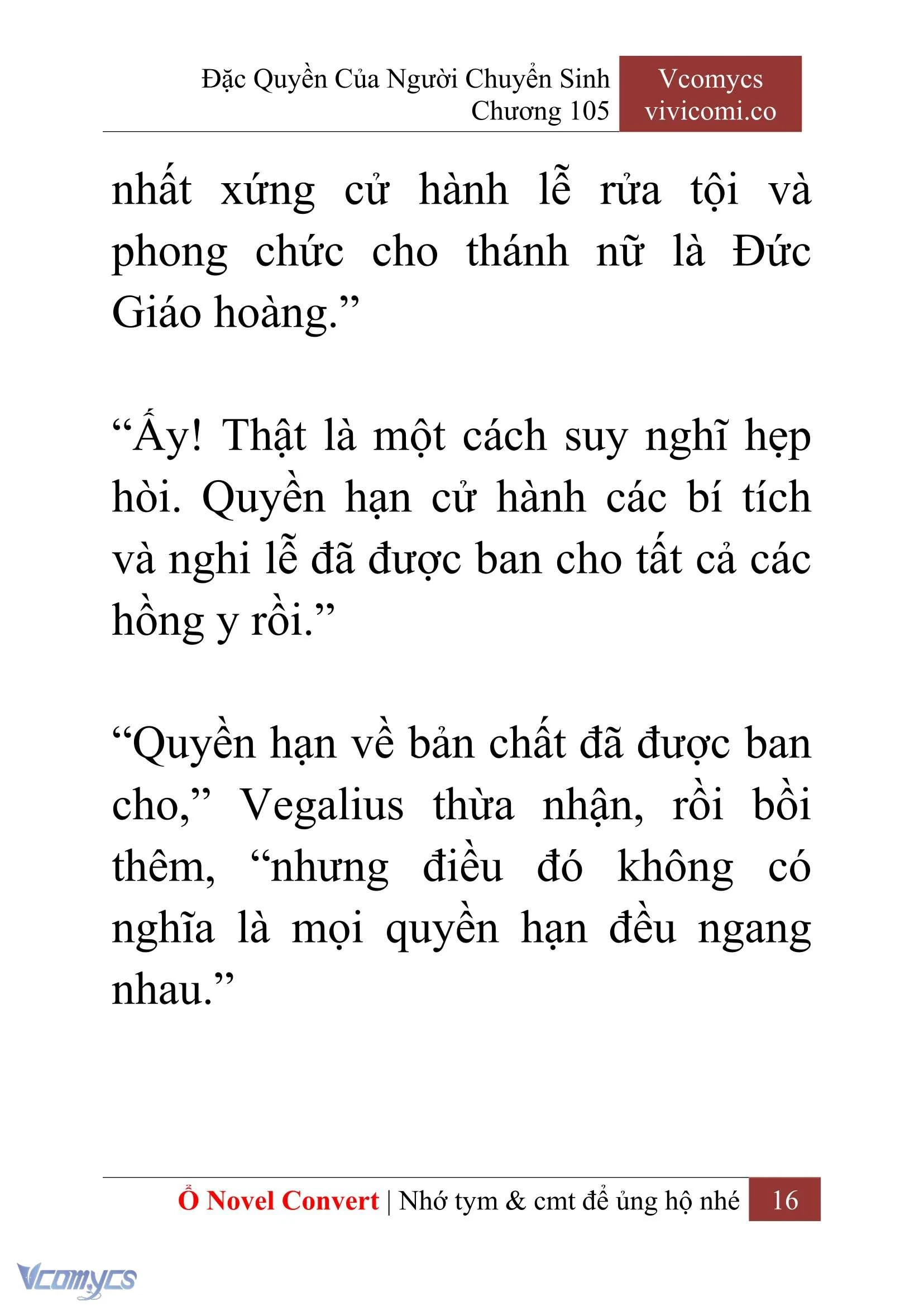 Đặc Quyền Của Người Chuyển Sinh
Chương 105

Vcomycs
vivicomi.co

nhất xứng cử hành lễ rửa tội và phong chức cho thánh nữ là Đức Giáo hoàng.”

“Ấy! Thật là một cách suy nghĩ hẹp hòi. Quyền hạn cử hành các bí tích và nghi lễ đã được ban cho tất cả các hồng y rồi.”

“Quyền hạn về bản chất đã được ban cho,” Vegalius thừa nhận, rồi bồi thêm, “nhưng điều đó không có nghĩa là mọi quyền hạn đều ngang nhau.”

Ổ Novel Convert | Nhớ tym & cmt để ủng hộ nhé 16

Vcomycs